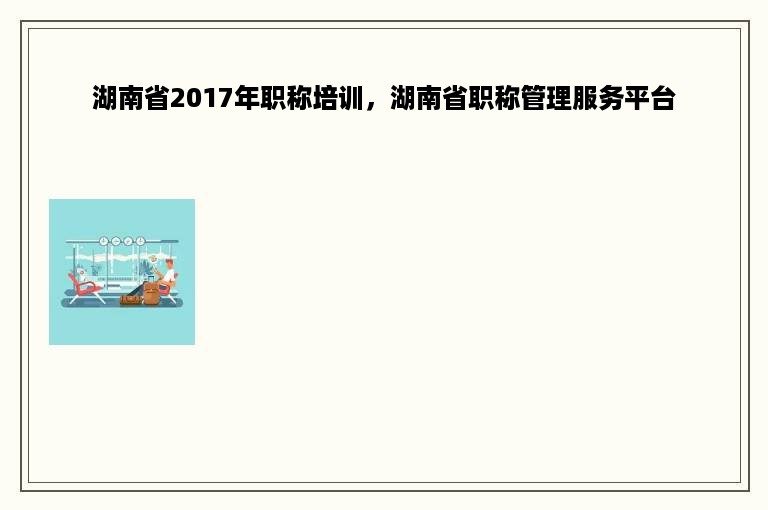 湖南省2017年职称培训，湖南省职称管理服务平台